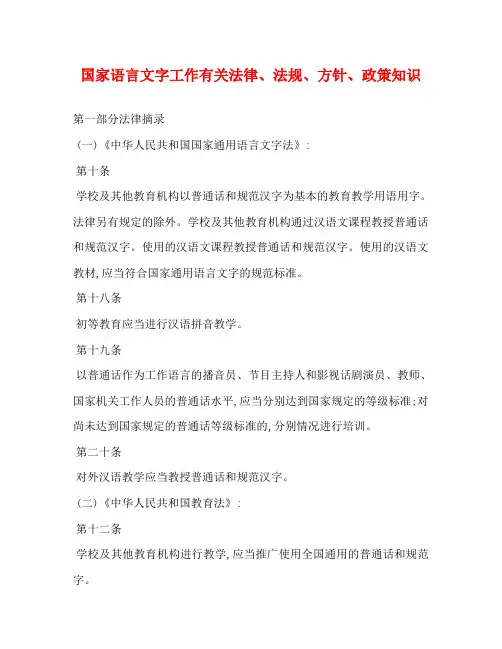 国家语言文字工作有关法律、法规、方针、政策知识

第一部分法律摘录

（一）《中华人民共和国国家通用语言文字法》：

第十条

学校及其他教育机构以普通话和规范汉字为基本的教育教学用语用字。法律另有规定的除外。学校及其他教育机构通过汉语文课程教授普通话和规范汉字。使用的汉语文课程教授普通话和规范汉字。使用的汉语文教材，应当符合国家通用语言文字的规范标准。

第十八条

初等教育应当进行汉语拼音教学。

第十九条

以普通话作为工作语言的播音员、节目主持人和影视话剧演员、教师、国家机关工作人员的普通话水平，应当分别达到国家规定的等级标准；对尚未达到国家规定的普通话等级标准的，分别情况进行培训。

第二十条

对外汉语教学应当教授普通话和规范汉字。

（二）《中华人民共和国教育法》：

第十二条

学校及其他教育机构进行教学，应当推广使用全国通用的普通话和规范字。